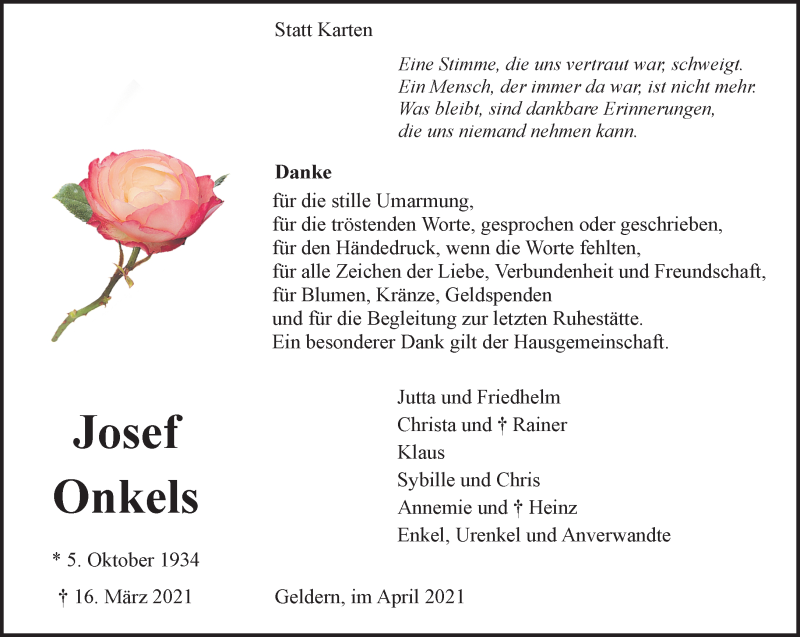 Statt Karten

Eine Stimme, die uns vertraut war, schweigt.
Ein Mensch, der immer da war, ist nicht mehr.
Was bleibt, sind dankbare Erinnerungen,
die uns niemand nehmen kann.

Danke

für die stille Umarmung,
für die tröstenden Worte, gesprochen oder geschrieben,
für den Händedruck, wenn die Worte fehlten,
für alle Zeichen der Liebe, Verbundenheit und Freundschaft,
für Blumen, Kränze, Geldspenden
und für die Begleitung zur letzten Ruhestätte.
Ein besonderer Dank gilt der Hausgemeinschaft.

Josef
Onkels

* 5. Oktober 1934

† 16. März 2021

Jutta und Friedhelm
Christa und † Rainer
Klaus
Sybille und Chris
Annemie und † Heinz
Enkel, Urenkel und Anverwandte

Geldern, im April 2021